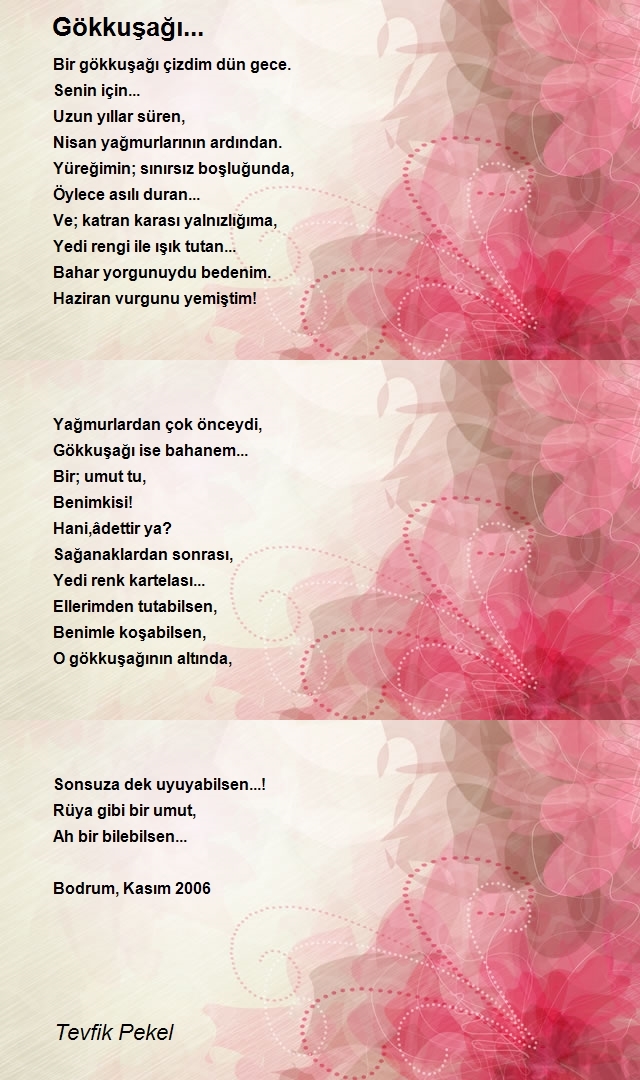 Gökkuşağı...

Bir gökkuşağı çizdim dün gece.
Senin için...
Uzun yıllar süren,
Nisan yağmurlarının ardından.
Yüreğimin; sınırsız boşluğunda,
Öylece asılı duran...
Ve; katran karası yalnızlığıma,
Yedi rengi ile ışık tutan...
Bahar yorgunuydu bedenim.
Haziran vurgunu yemiştim!

Yağmurlardan çok önceydi,
Gökkuşağı ise bahanem...
Bir; umut tu,
Benimkisi!
Hani,âdettir ya?
Sağanaklardan sonrası,
Yedi renk kartelası...
Ellerimden tutabilsen,
Benimle koşabilsen,
O gökkuşağının altında,

Sonsuza dek uyuyabilsen...!
Rüya gibi bir umut,
Ah bir bilebilsen...

Bodrum, Kasım 2006

Tevfik Pekel